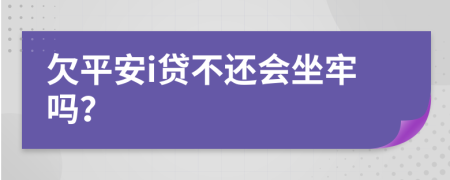 欠平安i贷不还会坐牢吗?